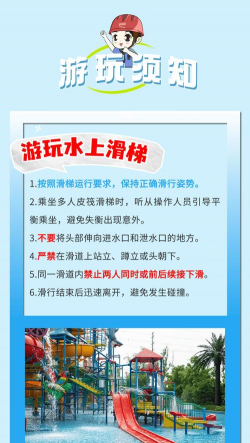 游玩须知

游玩水上滑梯

1.按照滑梯运行要求，保持正确滑行姿势。

2.乘坐多人皮筏滑梯时，听从操作人员引导平衡乘坐，避免失衡出现意外。

3.不要将头部伸向进水口和泄水口的地方。

4.严禁在滑道上站立、蹲立或头朝下。

5.同一滑道内禁止两人同时或前后续接下滑。

6.滑行结束后迅速离开，避免发生碰撞。